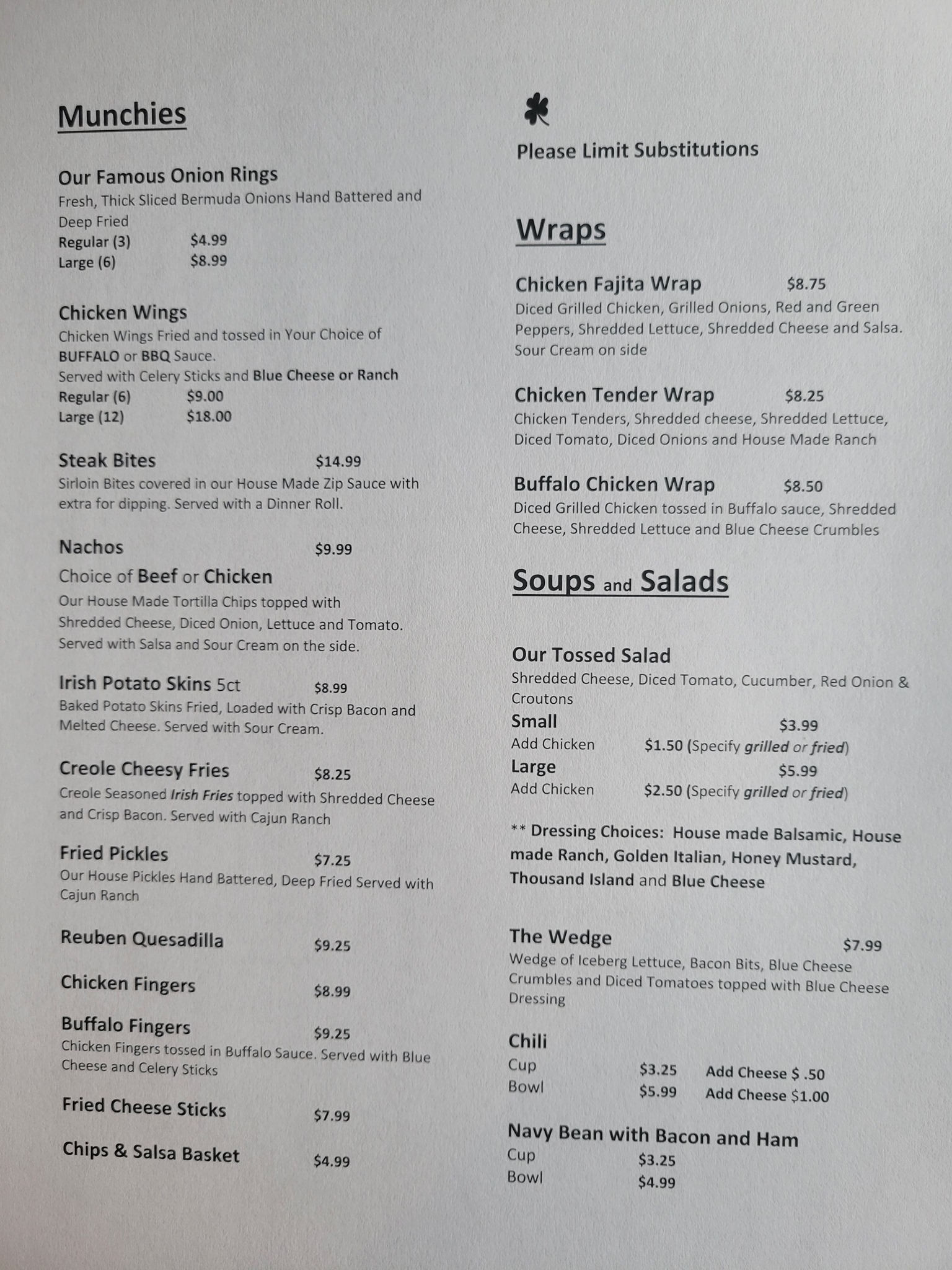 Munchies

Our Famous Onion Rings
Fresh, Thick Sliced Bermuda Onions Hand Battered and Deep Fried
Regular (3) $4.99
Large (6) $8.99

Chicken Wings
Chicken Wings Fried and tossed in Your Choice of BUFFALO or BBQ Sauce.
Served with Celery Sticks and Blue Cheese or Ranch
Regular (6) $9.00
Large (12) $18.00

Steak Bites $14.99
Sirloin Bites covered in our House Made Zip Sauce with extra for dipping. Served with a Dinner Roll.

Nachos $9.99
Choice of Beef or Chicken
Our House Made Tortilla Chips topped with Shredded Cheese, Diced Onion, Lettuce and Tomato. Served with Salsa and Sour Cream on the side.

Irish Potato Skins 5ct $8.99
Baked Potato Skins Fried, Loaded with Crisp Bacon and Melted Cheese. Served with Sour Cream.

Creole Cheesy Fries $8.25
Creole Seasoned Irish Fries topped with Shredded Cheese and Crisp Bacon. Served with Cajun Ranch

Fried Pickles $7.25
Our House Pickles Hand Battered, Deep Fried Served with Cajun Ranch

Reuben Quesadilla $9.25

Chicken Fingers $8.99

Buffalo Fingers $9.25
Chicken Fingers tossed in Buffalo Sauce. Served with Blue Cheese and Celery Sticks

Fried Cheese Sticks $7.99

Chips & Salsa Basket $4.99

Please Limit Substitutions

Wraps

Chicken Fajita Wrap $8.75
Diced Grilled Chicken, Grilled Onions, Red and Green Peppers, Shredded Lettuce, Shredded Cheese and Salsa. Sour Cream on side

Chicken Tender Wrap $8.25
Chicken Tenders, Shredded cheese, Shredded Lettuce, Diced Tomato, Diced Onions and House Made Ranch

Buffalo Chicken Wrap $8.50
Diced Grilled Chicken tossed in Buffalo sauce, Shredded Cheese, Shredded Lettuce and Blue Cheese Crumbles

Soups and Salads

Our Tossed Salad
Shredded Cheese, Diced Tomato, Cucumber, Red Onion & Croutons
Small $3.99
Add Chicken $1.50 (Specify grilled or fried)
Large $5.99
Add Chicken $2.50 (Specify grilled or fried)

** Dressing Choices: House made Balsamic, House made Ranch, Golden Italian, Honey Mustard, Thousand Island and Blue Cheese

The Wedge $7.99
Wedge of Iceberg Lettuce, Bacon Bits, Blue Cheese Crumbles and Diced Tomatoes topped with Blue Cheese Dressing

Chili
Cup $3.25 Add Cheese $ .50
Bowl $5.99 Add Cheese $1.00

Navy Bean with Bacon and Ham
Cup $3.25
Bowl $4.99